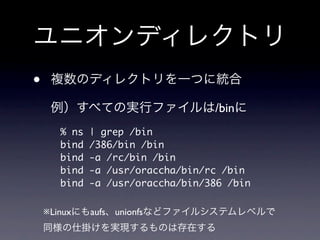 ユニオンディレクトリ

• 複数のディレクトリを一つに統合

例）すべての実行ファイルは/binに

% ns | grep /bin
bind /386/bin /bin
bind -a /rc/bin /bin
bind -a /usr/oraccha/bin/rc /bin
bind -a /usr/oraccha/bin/386 /bin

※Linuxにもaufs、unionfsなどファイルシステムレベルで同様の仕掛けを実現するものは存在する